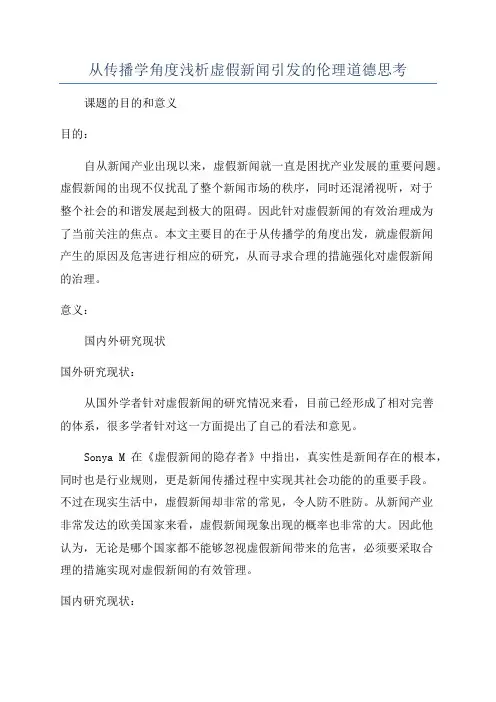 从传播学角度浅析虚假新闻引发的伦理道德思考

课题的目的和意义

目的：

自从新闻产业出现以来，虚假新闻就一直是困扰产业发展的重要问题。虚假新闻的出现不仅扰乱了整个新闻市场的秩序，同时还混淆视听，对于整个社会的和谐发展起到极大的阻碍。因此针对虚假新闻的有效治理成为了当前关注的焦点。本文主要目的在于从传播学的角度出发，就虚假新闻产生的原因及危害进行相应的研究，从而寻求合理的措施强化对虚假新闻的治理。

意义：

国内外研究现状

国外研究现状：

从国外学者针对虚假新闻的研究情况来看，目前已经形成了相对完善的体系，很多学者针对这一方面提出了自己的看法和意见。

Sonya M 在《虚假新闻的隐存者》中指出，真实性是新闻存在的根本，同时也是行业规则，更是新闻传播过程中实现其社会功能的的重要手段。不过在现实生活中，虚假新闻却非常的常见，令人防不胜防。从新闻产业非常发达的欧美国家来看，虚假新闻现象出现的概率也非常的大。因此他认为，无论是哪个国家都不能够忽视虚假新闻带来的危害，必须要采取合理的措施实现对虚假新闻的有效管理。

国内研究现状：